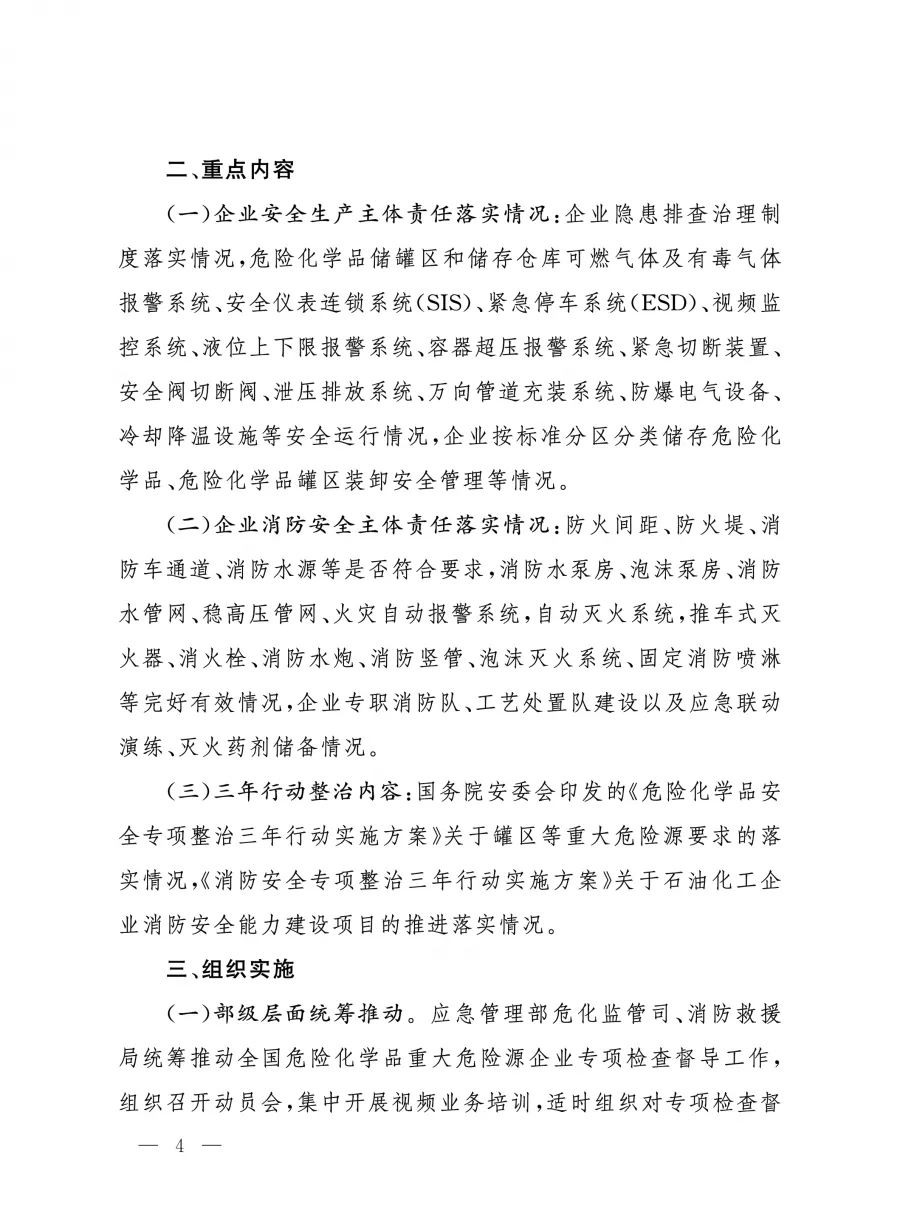 二、重点内容

（一）企业安全生产主体责任落实情况：企业隐患排查治理制度落实情况，危险化学品储罐区和储存仓库可燃气体及有毒气体报警系统、安全仪表连锁系统（SIS）、紧急停车系统（ESD）、视频监控系统、液位上下限报警系统、容器超压报警系统、紧急切断装置、安全阀切断阀、泄压排放系统、万向管道充装系统、防爆电气设备、冷却降温设施等安全运行情况，企业按标准分区分类储存危险化学品、危险化学品罐区装卸安全管理等情况。

（二）企业消防安全主体责任落实情况：防火间距、防火堤、消防车通道、消防水源等是否符合要求，消防水泵房、泡沫泵房、消防水管网、稳高压管网、火灾自动报警系统，自动灭火系统，推车式灭火器、消火栓、消防水炮、消防竖管、泡沫灭火系统、固定消防喷淋等完好有效情况，企业专职消防队、工艺处置队建设以及应急联动演练、灭火药剂储备情况。

（三）三年行动整治内容：国务院安委会印发的《危险化学品安全专项整治三年行动实施方案》关于罐区等重大危险源要求的落实情况，《消防安全专项整治三年行动实施方案》关于石油化工企业消防安全能力建设项目的推进落实情况。

三、组织实施

（一）部级层面统筹推动。应急管理部危化监管司、消防救援局统筹推动全国危险化学品重大危险源企业专项检查督导工作，组织召开动员会，集中开展视频业务培训，适时组织对专项检查督

— 4 —